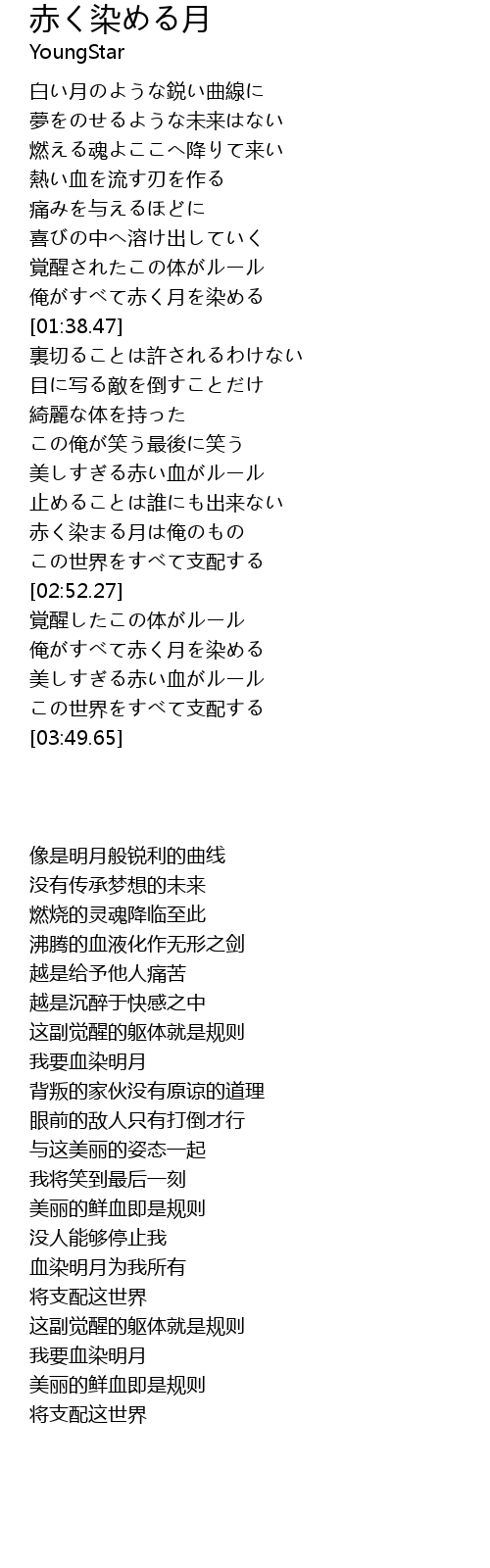 赤く染める月
YoungStar

白い月のような鋭い曲線に
夢をのせるような未来はない
燃える魂よここへ降りて来い
熱い血を流す刃を作る
痛みを与えるほどに
喜びの中へ溶け出していく
覚醒されたこの体がルール
俺がすべて赤く月を染める
[01:38.47]
裏切ることは許されるわけない
目に写る敵を倒すことだけ
綺麗な体を持った
この俺が笑う最後に笑う
美しすぎる赤い血がルール
止めることは誰にも出来ない
赤く染まる月は俺のもの
この世界をすべて支配する
[02:52.27]
覚醒したこの体がルール
俺がすべて赤く月を染める
美しすぎる赤い血がルール
この世界をすべて支配する
[03:49.65]

像是明月般锐利的曲线
没有传承梦想的未来
燃烧的灵魂降临至此
沸腾的血液化作无形之剑
越是给予他人痛苦
越是沉醉于快感之中
这副觉醒的躯体就是规则
我要血染明月
背叛的家伙没有原谅的道理
眼前的敌人只有打倒才行
与这美丽的姿态一起
我将笑到最后一刻
美丽的鲜血即是规则
没人能够停止我
血染明月为我所有
将支配这世界
这副觉醒的躯体就是规则
我要血染明月
美丽的鲜血即是规则
将支配这世界